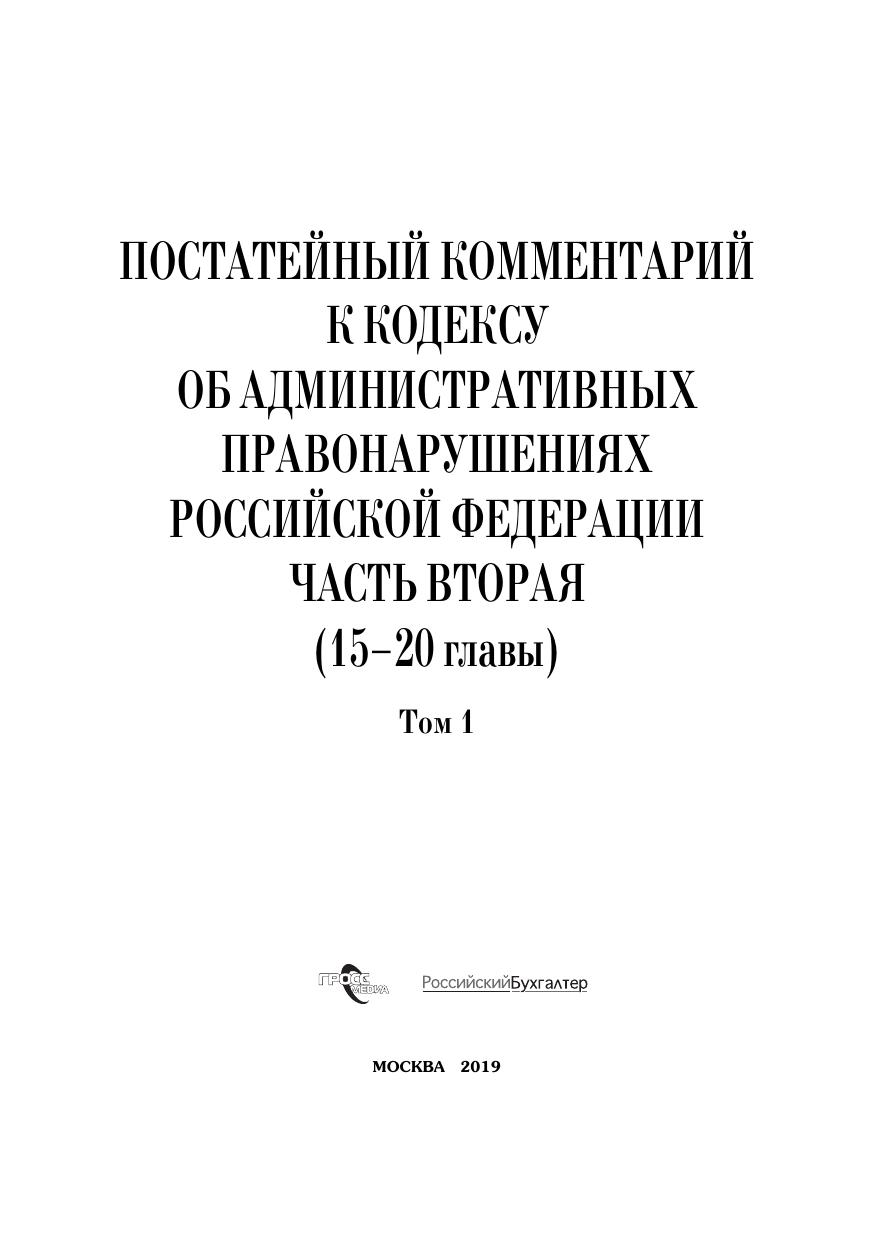 ПОСТАТЕЙНЫЙ КОММЕНТАРИЙ
К КОДЕКСУ
ОБ АДМИНИСТРАТИВНЫХ
ПРАВОНАРУШЕНИЯХ
РОССИЙСКОЙ ФЕДЕРАЦИИ
ЧАСТЬ ВТОРАЯ
(15–20 главы)

Том 1

ГРОСС МЕДИА

РоссийскийБухгалтер

МОСКВА 2019